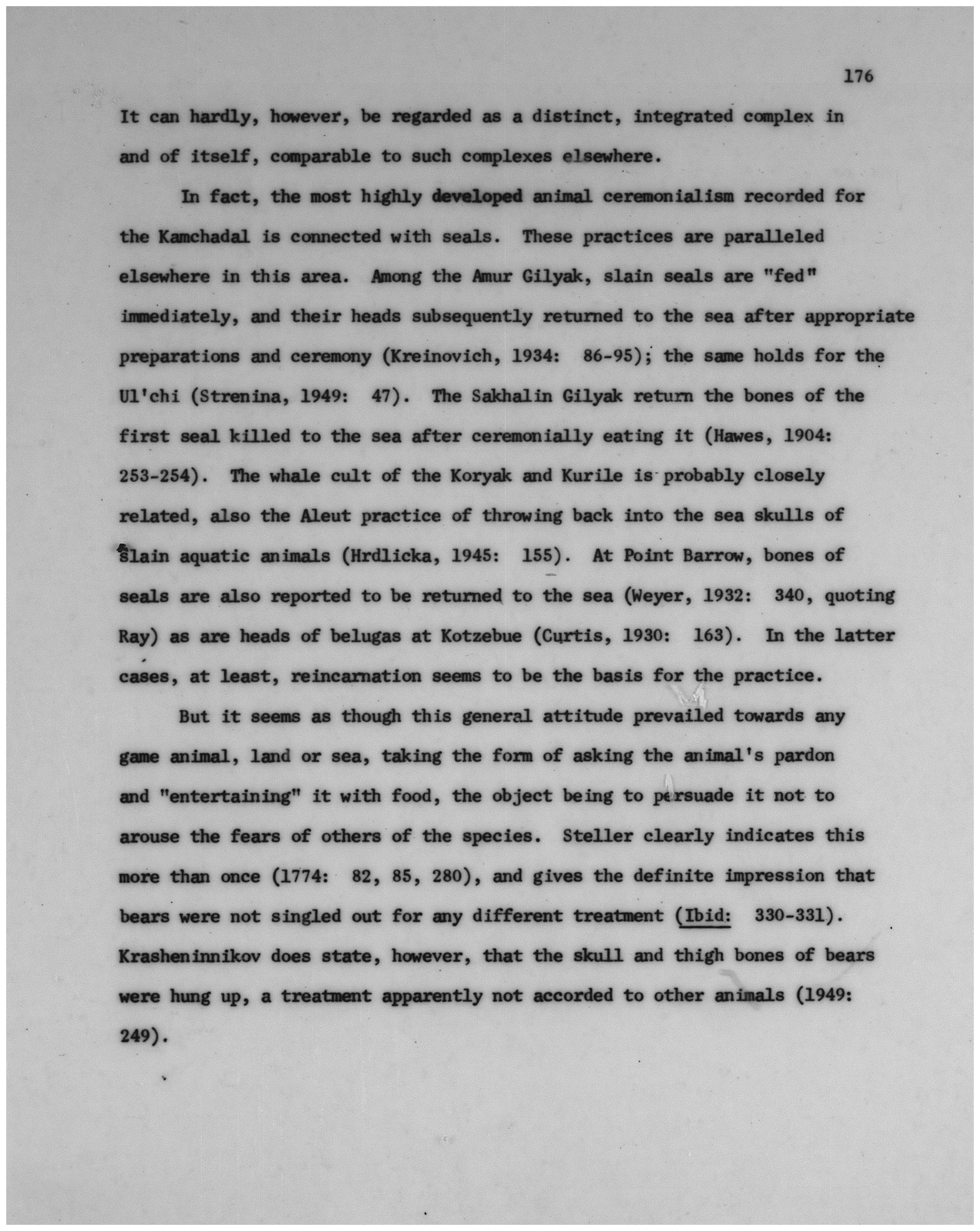 176

It can hardly, however, be regarded as a distinct, integrated complex in and of itself, comparable to such complexes elsewhere.

In fact, the most highly developed animal ceremonialism recorded for the Kamchadal is connected with seals. These practices are paralleled elsewhere in this area. Among the Amur Gilyak, slain seals are "fed" immediately, and their heads subsequently returned to the sea after appropriate preparations and ceremony (Kreinovich, 1934: 86-95); the same holds for the Ul'chi (Strenina, 1949: 47). The Sakhalin Gilyak return the bones of the first seal killed to the sea after ceremonially eating it (Hawes, 1904: 253-254). The whale cult of the Koryak and Kurile is probably closely related, also the Aleut practice of throwing back into the sea skulls of slain aquatic animals (Hrdlicka, 1945: 155). At Point Barrow, bones of seals are also reported to be returned to the sea (Weyer, 1932: 340, quoting Ray) as are heads of belugas at Kotzebue (Curtis, 1930: 163). In the latter cases, at least, reincarnation seems to be the basis for the practice.

But it seems as though this general attitude prevailed towards any game animal, land or sea, taking the form of asking the animal's pardon and "entertaining" it with food, the object being to persuade it not to arouse the fears of others of the species. Steller clearly indicates this more than once (1774: 82, 85, 280), and gives the definite impression that bears were not singled out for any different treatment (Ibid: 330-331). Krasheninnikov does state, however, that the skull and thigh bones of bears were hung up, a treatment apparently not accorded to other animals (1949: 249).